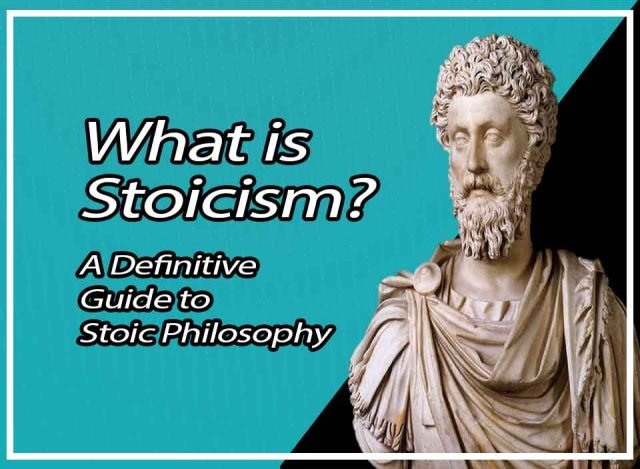 What is Stoicism?

A Definitive Guide to Stoic Philosophy